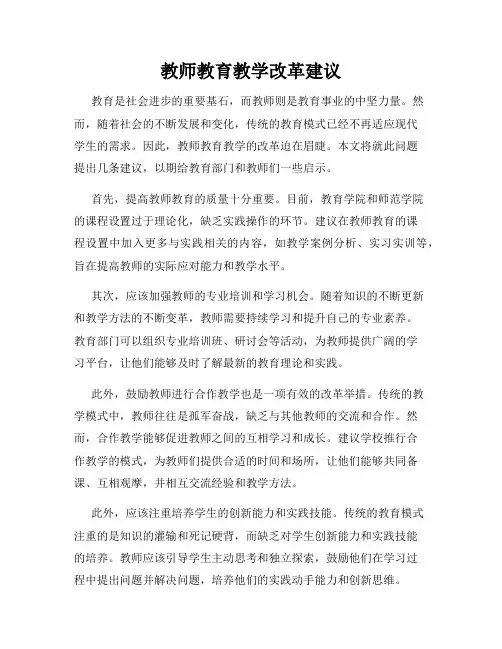 教师教育教学改革建议

教育是社会进步的重要基石，而教师则是教育事业的中坚力量。然而，随着社会的不断发展和变化，传统的教育模式已经不再适应现代学生的需求。因此，教师教育教学的改革迫在眉睫。本文将就此问题提出几条建议，以期给教育部门和教师们一些启示。

首先，提高教师教育的质量十分重要。目前，教育学院和师范学院的课程设置过于理论化，缺乏实践操作的环节。建议在教师教育的课程设置中加入更多与实践相关的内容，如教学案例分析、实习实训等，旨在提高教师的实际应对能力和教学水平。

其次，应该加强教师的专业培训和学习机会。随着知识的不断更新和教学方法的不断变革，教师需要持续学习和提升自己的专业素养。教育部门可以组织专业培训班、研讨会等活动，为教师提供广阔的学习平台，让他们能够及时了解最新的教育理论和实践。

此外，鼓励教师进行合作教学也是一项有效的改革举措。传统的教学模式中，教师往往是孤军奋战，缺乏与其他教师的交流和合作。然而，合作教学能够促进教师之间的互相学习和成长。建议学校推行合作教学的模式，为教师们提供合适的时间和场所，让他们能够共同备课、互相观摩，并相互交流经验和教学方法。

此外，应该注重培养学生的创新能力和实践技能。传统的教育模式注重的是知识的灌输和死记硬背，而缺乏对学生创新能力和实践技能的培养。教师应该引导学生主动思考和独立探索，鼓励他们在学习过程中提出问题并解决问题，培养他们的实践动手能力和创新思维。